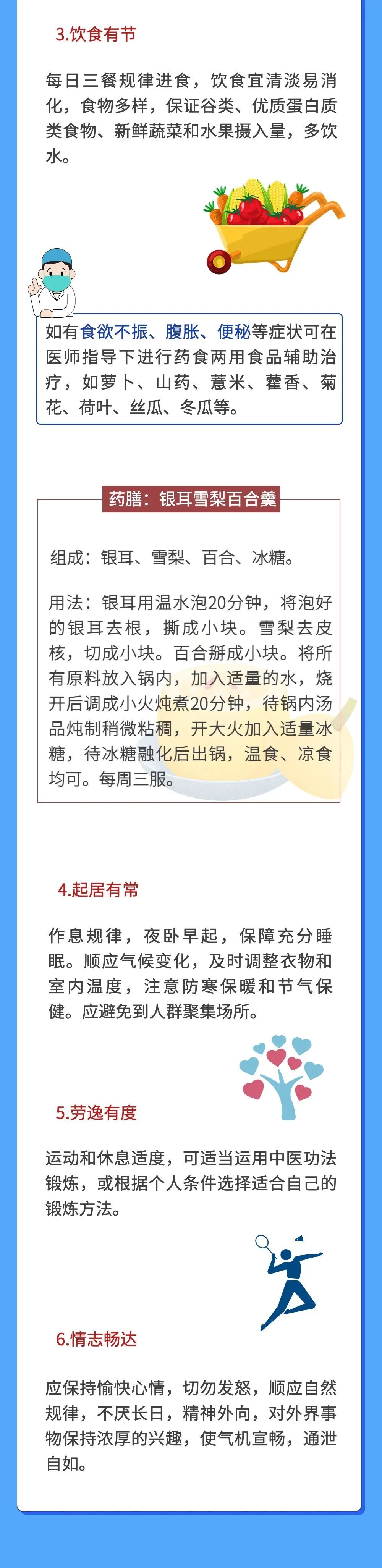 3.饮食有节

每日三餐规律进食，饮食宜清淡易消化，食物多样，保证谷类、优质蛋白质类食物、新鲜蔬菜和水果摄入量，多饮水。

如有食欲不振、腹胀、便秘等症状可在医师指导下进行药食两用食品辅助治疗，如萝卜、山药、薏米、藿香、菊花、荷叶、丝瓜、冬瓜等。

药膳：银耳雪梨百合羹

组成：银耳、雪梨、百合、冰糖。

用法：银耳用温水泡20分钟，将泡好的银耳去根，撕成小块。雪梨去皮核，切成小块。百合掰成小块。将所有原料放入锅内，加入适量的水，烧开后调成小火炖煮20分钟，待锅内汤品炖制稍微粘稠，开大火加入适量冰糖，待冰糖融化后出锅，温食、凉食均可。每周三服。

4.起居有常

作息规律，夜卧早起，保障充分睡眠。顺应气候变化，及时调整衣物和室内温度，注意防寒保暖和节气保健。应避免到人群聚集场所。

5.劳逸有度

运动和休息适度，可适当运用中医功法锻炼，或根据个人条件选择适合自己的锻炼方法。

6.情志畅达

应保持愉快心情，切勿发怒，顺应自然规律，不厌长日，精神外向，对外界事物保持浓厚的兴趣，使气机宣畅，通泄自如。